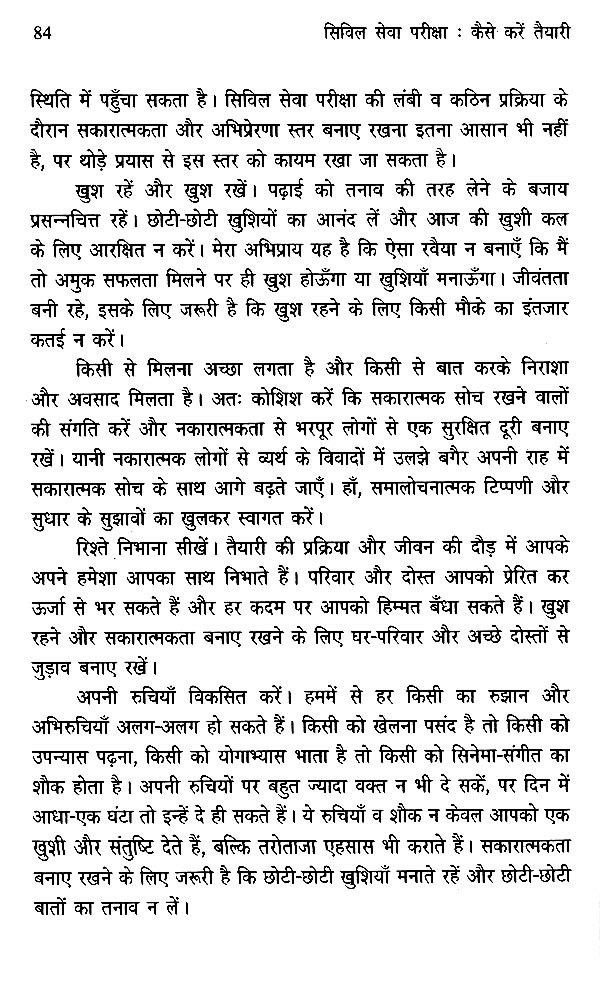 84 सिविल सेवा परीक्षा : कैसे करें तैयारी

स्थिति में पहुँचा सकता है। सिविल सेवा परीक्षा की लंबी व कठिन प्रक्रिया के दौरान सकारात्मकता और अभिप्रेरणा स्तर बनाए रखना इतना आसान भी नहीं है, पर थोड़े प्रयास से इस स्तर को कायम रखा जा सकता है।

खुश रहें और खुश रखें। पढ़ाई को तनाव की तरह लेने के बजाय प्रसन्नचित्त रहें। छोटी-छोटी खुशियों का आनंद लें और आज की खुशी कल के लिए आरक्षित न करें। मेरा अभिप्राय यह है कि ऐसा रवैया न बनाएँ कि मैं तो अमुक सफलता मिलने पर ही खुश होऊँगा या खुशियाँ मनाऊँगा। जीवंतता बनी रहे, इसके लिए जरूरी है कि खुश रहने के लिए किसी मौके का इंतजार कतई न करें।

किसी से मिलना अच्छा लगता है और किसी से बात करके निराशा और अवसाद मिलता है। अतः कोशिश करें कि सकारात्मक सोच रखने वालों की संगति करें और नकारात्मकता से भरपूर लोगों से एक सुरक्षित दूरी बनाए रखें। यानी नकारात्मक लोगों से व्यर्थ के विवादों में उलझे बगैर अपनी राह में सकारात्मक सोच के साथ आगे बढ़ते जाएँ। हाँ, समालोचनात्मक टिप्पणी और सुधार के सुझावों का खुलकर स्वागत करें।

रिश्ते निभाना सीखें। तैयारी की प्रक्रिया और जीवन की दौड़ में आपके अपने हमेशा आपका साथ निभाते हैं। परिवार और दोस्त आपको प्रेरित कर ऊर्जा से भर सकते हैं और हर कदम पर आपको हिम्मत बँधा सकते हैं। खुश रहने और सकारात्मकता बनाए रखने के लिए घर-परिवार और अच्छे दोस्तों से जुड़ाव बनाए रखें।

अपनी रुचियाँ विकसित करें। हममें से हर किसी का रुझान और अभिरुचियाँ अलग-अलग हो सकते हैं। किसी को खेलना पसंद है तो किसी को उपन्यास पढ़ना, किसी को योगाभ्यास भाता है तो किसी को सिनेमा-संगीत का शौक होता है। अपनी रुचियों पर बहुत ज्यादा वक्त न भी दे सकें, पर दिन में आधा-एक घंटा तो इन्हें दे ही सकते हैं। ये रुचियाँ व शौक न केवल आपको एक खुशी और संतुष्टि देते हैं, बल्कि तरोताजा एहसास भी कराते हैं। सकारात्मकता बनाए रखने के लिए जरूरी है कि छोटी-छोटी खुशियाँ मनाते रहें और छोटी-छोटी बातों का तनाव न लें।